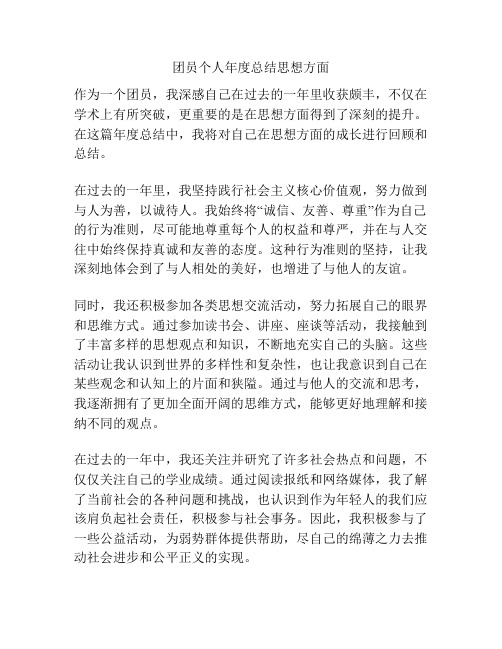 团员个人年度总结思想方面

作为一个团员，我深感自己在过去的一年里收获颇丰，不仅在学术上有所突破，更重要的是在思想方面得到了深刻的提升。在这篇年度总结中，我将对自己在思想方面的成长进行回顾和总结。

在过去的一年里，我坚持践行社会主义核心价值观，努力做到与人为善，以诚待人。我始终将“诚信、友善、尊重”作为自己的行为准则，尽可能地尊重每个人的权益和尊严，并在与人交往中始终保持真诚和友善的态度。这种行为准则的坚持，让我深刻地体会到了与人相处的美好，也增进了与他人的友谊。

同时，我还积极参加各类思想交流活动，努力拓展自己的眼界和思维方式。通过参加读书会、讲座、座谈等活动，我接触到了丰富多样的思想观点和知识，不断地充实自己的头脑。这些活动让我认识到世界的多样性和复杂性，也让我意识到自己在某些观念和认知上的片面和狭隘。通过与他人的交流和思考，我逐渐拥有了更加全面开阔的思维方式，能够更好地理解和接纳不同的观点。

在过去的一年中，我还关注并研究了许多社会热点和问题，不仅仅关注自己的学业成绩。通过阅读报纸和网络媒体，我了解了当前社会的各种问题和挑战，也认识到作为年轻人的我们应该肩负起社会责任，积极参与社会事务。因此，我积极参与了一些公益活动，为弱势群体提供帮助，尽自己的绵薄之力去推动社会进步和公平正义的实现。